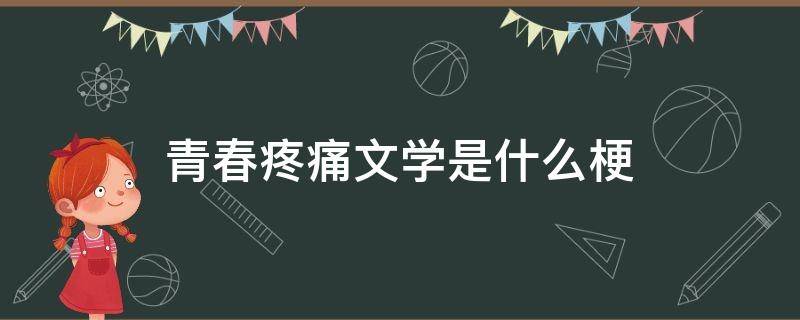 青春疼痛文学是什么梗